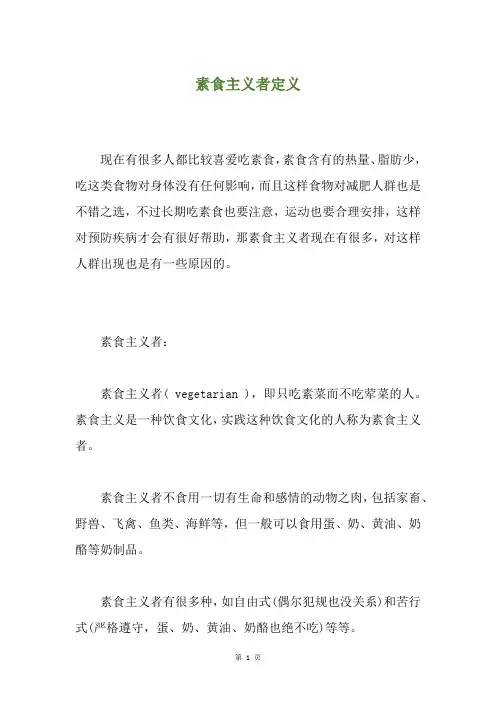 素食主义者定义

现在有很多人都比较喜爱吃素食，素食含有的热量、脂肪少，吃这类食物对身体没有任何影响，而且这样食物对减肥人群也是不错之选，不过长期吃素食也要注意，运动也要合理安排，这样对预防疾病才会有很好帮助，那素食主义者现在有很多，对这样人群出现也是有一些原因的。

素食主义者：

素食主义者（ vegetarian ），即只吃素菜而不吃荤菜的人。素食主义是一种饮食文化，实践这种饮食文化的人称为素食主义者。

素食主义者不食用一切有生命和感情的动物之肉，包括家畜、野兽、飞禽、鱼类、海鲜等，但一般可以食用蛋、奶、黄油、奶酪等奶制品。

素食主义者有很多种，如自由式（偶尔犯规也没关系）和苦行式（严格遵守，蛋、奶、黄油、奶酪也绝不吃）等等。

第 1 页